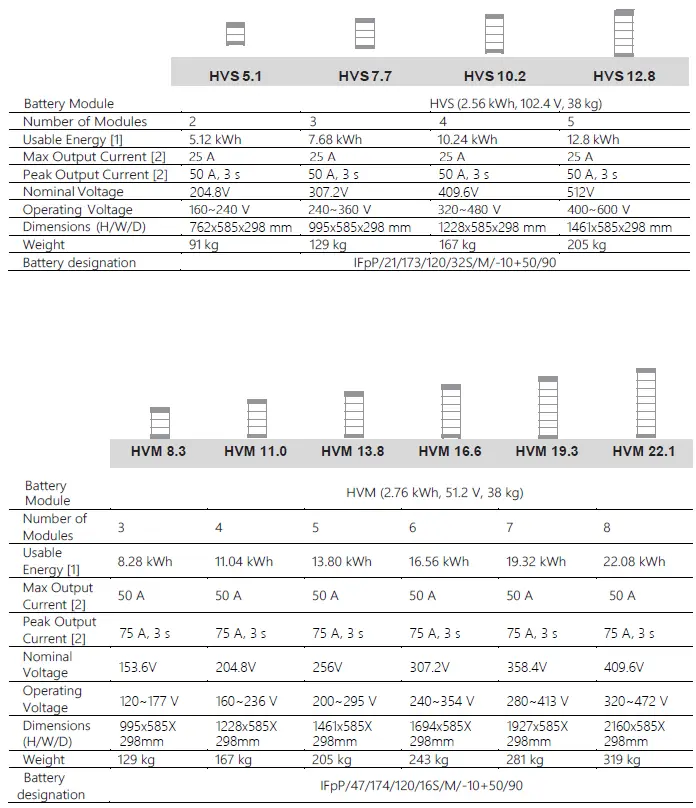 | | HVS 5.1 | HVS 7.7 | HVS 10.2 | HVS 12.8 |
|---|---|---|---|---|
| Battery Module | HVS (2.56 kWh, 102.4 V, 38 kg) | | | |
| Number of Modules | 2 | 3 | 4 | 5 |
| Usable Energy [1] | 5.12 kWh | 7.68 kWh | 10.24 kWh | 12.8 kWh |
| Max Output Current [2] | 25 A | 25 A | 25 A | 25 A |
| Peak Output Current [2] | 50 A, 3 s | 50 A, 3 s | 50 A, 3 s | 50 A, 3 s |
| Nominal Voltage | 204.8V | 307.2V | 409.6V | 512V |
| Operating Voltage | 160~240 V | 240~360 V | 320~480 V | 400~600 V |
| Dimensions (H/W/D) | 762x585x298 mm | 995x585x298 mm | 1228x585x298 mm | 1461x585x298 mm |
| Weight | 91 kg | 129 kg | 167 kg | 205 kg |
| Battery designation | IFpP/21/173/120/32S/M/-10+50/90 | | | |

| | HVM 8.3 | HVM 11.0 | HVM 13.8 | HVM 16.6 | HVM 19.3 | HVM 22.1 |
|---|---|---|---|---|---|---|
| Battery Module | HVM (2.76 kWh, 51.2 V, 38 kg) | | | | | |
| Number of Modules | 3 | 4 | 5 | 6 | 7 | 8 |
| Usable Energy [1] | 8.28 kWh | 11.04 kWh | 13.80 kWh | 16.56 kWh | 19.32 kWh | 22.08 kWh |
| Max Output Current [2] | 50 A | 50 A | 50 A | 50 A | 50 A | 50 A |
| Peak Output Current [2] | 75 A, 3 s | 75 A, 3 s | 75 A, 3 s | 75 A, 3 s | 75 A, 3 s | 75 A, 3 s |
| Nominal Voltage | 153.6V | 204.8V | 256V | 307.2V | 358.4V | 409.6V |
| Operating Voltage | 120~177 V | 160~236 V | 200~295 V | 240~354 V | 280~413 V | 320~472 V |
| Dimensions (H/W/D) | 995x585X 298mm | 1228x585X 298mm | 1461x585X 298mm | 1694x585X 298mm | 1927x585X 298mm | 2160x585X 298mm |
| Weight | 129 kg | 167 kg | 205 kg | 243 kg | 281 kg | 319 kg |
| Battery designation | IFpP/47/174/120/16S/M/-10+50/90 | | | | | |